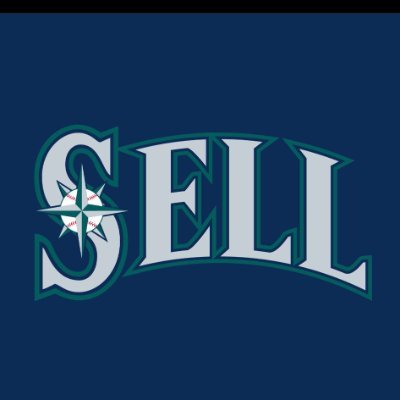 SELL